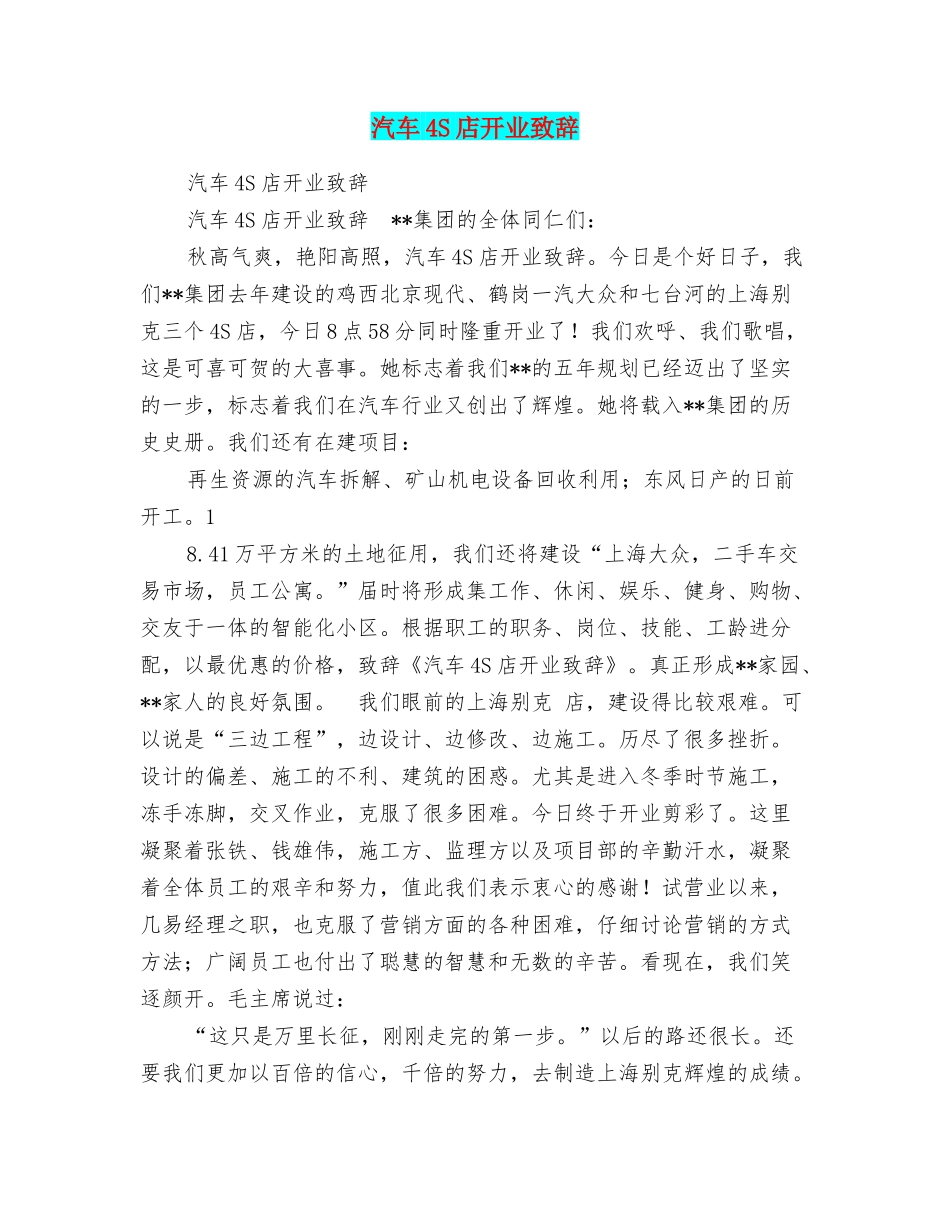 汽车4S店开业致辞

汽车4S店开业致辞

汽车4S店开业致辞　**集团的全体同仁们：

秋高气爽，艳阳高照，汽车4S店开业致辞。今日是个好日子，我们**集团去年建设的鸡西北京现代、鹤岗一汽大众和七台河的上海别克三个4S店，今日8点58分同时隆重开业了！我们欢呼、我们歌唱，这是可喜可贺的大喜事。她标志着我们**的五年规划已经迈出了坚实的一步，标志着我们在汽车行业又创出了辉煌。她将载入**集团的历史史册。我们还有在建项目：

再生资源的汽车拆解、矿山机电设备回收利用；东风日产的日前开工。1

8.41万平方米的土地征用，我们还将建设“上海大众，二手车交易市场，员工公寓。”届时将形成集工作、休闲、娱乐、健身、购物、交友于一体的智能化小区。根据职工的职务、岗位、技能、工龄进分配，以最优惠的价格，致辞《汽车4S店开业致辞》。真正形成**家园、**家人的良好氛围。　我们眼前的上海别克 店，建设得比较艰难。可以说是“三边工程”，边设计、边修改、边施工。历尽了很多挫折。设计的偏差、施工的不利、建筑的困惑。尤其是进入冬季时节施工，冻手冻脚，交叉作业，克服了很多困难。今日终于开业剪彩了。这里凝聚着张铁、钱雄伟，施工方、监理方以及项目部的辛勤汗水，凝聚着全体员工的艰辛和努力，值此我们表示衷心的感谢！试营业以来，几易经理之职，也克服了营销方面的各种困难，仔细讨论营销的方式方法；广阔员工也付出了聪慧的智慧和无数的辛苦。看现在，我们笑逐颜开。毛主席说过：

“这只是万里长征，刚刚走完的第一步。”以后的路还很长。还要我们更加以百倍的信心，千倍的努力，去制造上海别克辉煌的成绩。